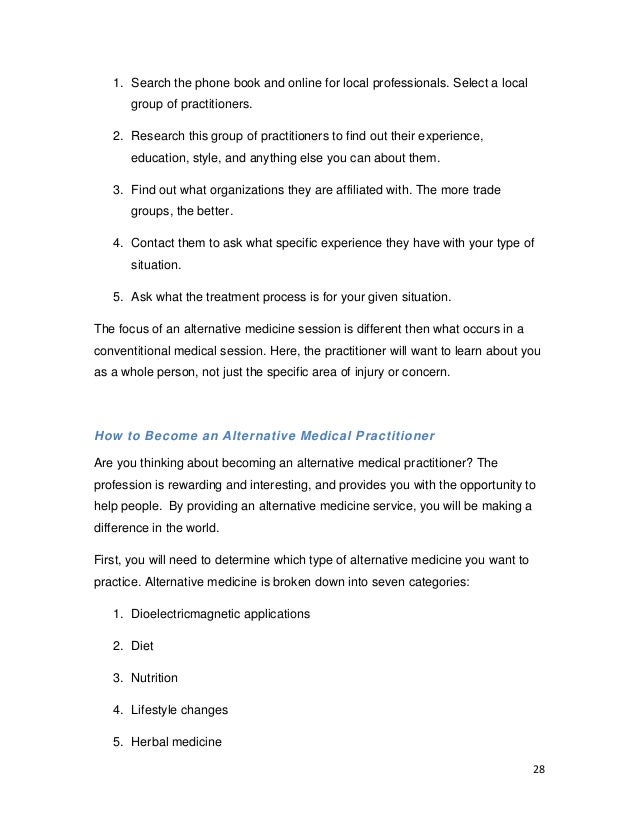 1. Search the phone book and online for local professionals. Select a local group of practitioners.

2. Research this group of practitioners to find out their experience, education, style, and anything else you can about them.

3. Find out what organizations they are affiliated with. The more trade groups, the better.

4. Contact them to ask what specific experience they have with your type of situation.

5. Ask what the treatment process is for your given situation.

The focus of an alternative medicine session is different then what occurs in a conventitional medical session. Here, the practitioner will want to learn about you as a whole person, not just the specific area of injury or concern.

How to Become an Alternative Medical Practitioner

Are you thinking about becoming an alternative medical practitioner? The profession is rewarding and interesting, and provides you with the opportunity to help people. By providing an alternative medicine service, you will be making a difference in the world.

First, you will need to determine which type of alternative medicine you want to practice. Alternative medicine is broken down into seven categories:

1. Dioelectricmagnetic applications

2. Diet

3. Nutrition

4. Lifestyle changes

5. Herbal medicine

28